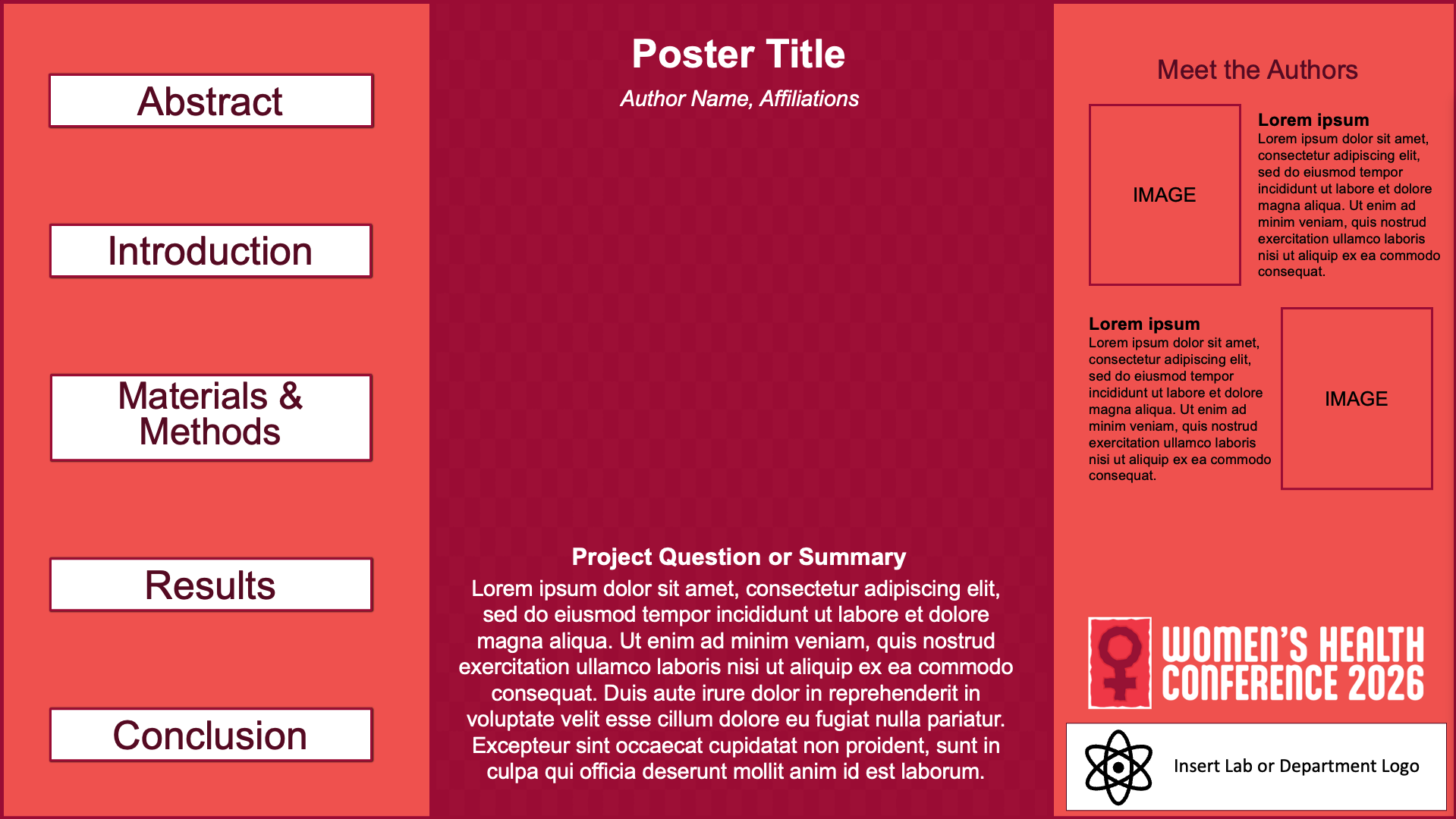 Abstract

Introduction

Materials & Methods

Results

Conclusion

Poster Title

Author Name, Affiliations

Project Question or Summary

Lorem ipsum dolor sit amet, consectetur adipiscing elit, sed do eiusmod tempor incididunt ut labore et dolore magna aliqua. Ut enim ad minim veniam, quis nostrud exercitation ullamco laboris nisi ut aliquip ex ea commodo consequat. Duis aute irure dolor in reprehenderit in voluptate velit esse cillum dolore eu fugiat nulla pariatur. Excepteur sint occaecat cupidatat non proident, sunt in culpa qui officia deserunt mollit anim id est laborum.

Meet the Authors

IMAGE

Lorem ipsum
Lorem ipsum dolor sit amet, consectetur adipiscing elit, sed do eiusmod tempor incididunt ut labore et dolore magna aliqua. Ut enim ad minim veniam, quis nostrud exercitation ullamco laboris nisi ut aliquip ex ea commodo consequat.

Lorem ipsum
Lorem ipsum dolor sit amet, consectetur adipiscing elit, sed do eiusmod tempor incididunt ut labore et dolore magna aliqua. Ut enim ad minim veniam, quis nostrud exercitation ullamco laboris nisi ut aliquip ex ea commodo consequat.

IMAGE

WOMEN'S HEALTH
CONFERENCE 2026

Insert Lab or Department Logo